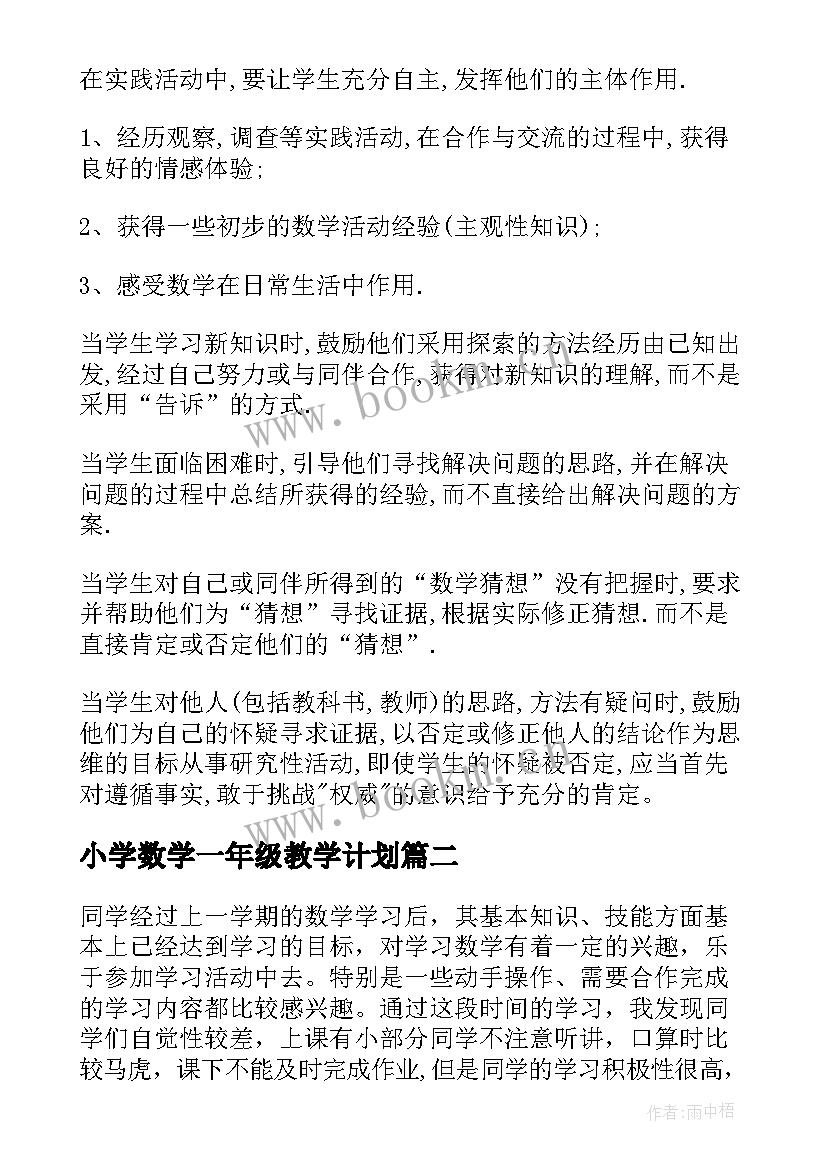 在实践活动中,要让学生充分自主,发挥他们的主体作用.

1、经历观察,调查等实践活动,在合作与交流的过程中,获得良好的情感体验;

2、获得一些初步的数学活动经验(主观性知识);

3、感受数学在日常生活中作用.

当学生学习新知识时,鼓励他们采用探索的方法经历由已知出发,经过自己努力或与同伴合作,获得对新知识的理解,而不是采用“告诉”的方式.

当学生面临困难时,引导他们寻找解决问题的思路,并在解决问题的过程中总结所获得的经验,而不直接给出解决问题的方案.

当学生对自己或同伴所得到的“数学猜想”没有把握时,要求并帮助他们为“猜想”寻找证据,根据实际修正猜想.而不是直接肯定或否定他们的“猜想”.

当学生对他人(包括教科书,教师)的思路,方法有疑问时,鼓励他们为自己的怀疑寻求证据,以否定或修正他人的结论作为思维的目标从事研究性活动,即使学生的怀疑被否定,应当首先对遵循事实,敢于挑战"权威"的意识给予充分的肯定。

小学数学一年级教学计划篇二

同学经过上一学期的数学学习后，其基本知识、技能方面基本上已经达到学习的目标，对学习数学有着一定的兴趣，乐于参加学习活动中去。特别是一些动手操作、需要合作完成的学习内容都比较感兴趣。通过这段时间的学习，我发现同学们自觉性较差，上课有小部分同学不注意听讲，口算时比较马虎，课下不能及时完成作业,但是同学的学习积极性很高，

www.bookm.cn

www.bookm.cn

作者:雨中梧